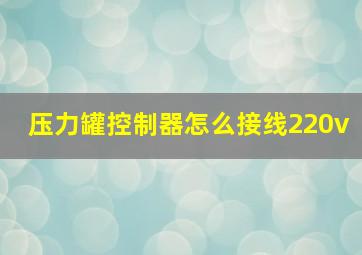 压力罐控制器怎么接线220v